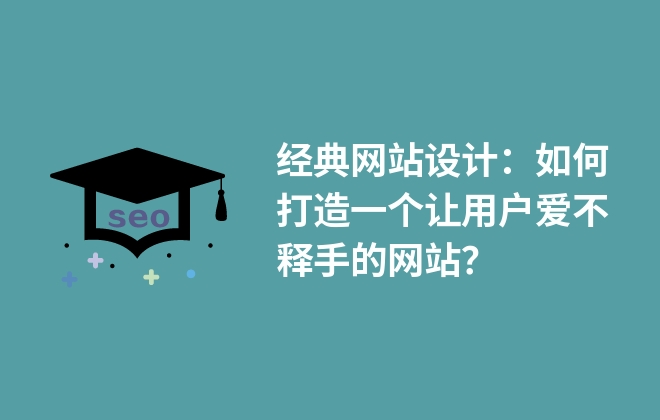 seo

经典网站设计：如何打造一个让用户爱不释手的网站?